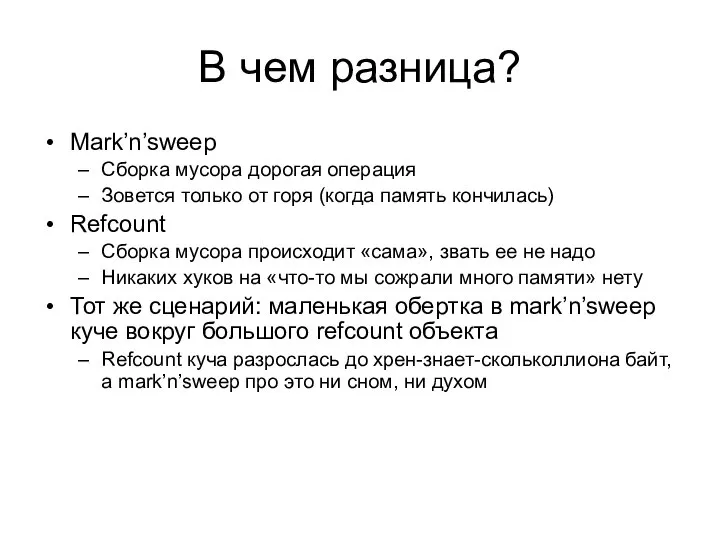 В чем разница?

• Mark’n’sweep
– Сборка мусора дорогая операция
– Зовется только от горя (когда память кончилась)
• Refcount
– Сборка мусора происходит «сама», звать ее не надо
– Никаких хуков на «что-то мы сожрали много памяти» нету
• Тот же сценарий: маленькая обертка в mark’n’sweep куче вокруг большого refcount объекта
– Refcount куча разрослась до хрен-знает-скольколлиона байт, а mark’n’sweep про это ни сном, ни духом